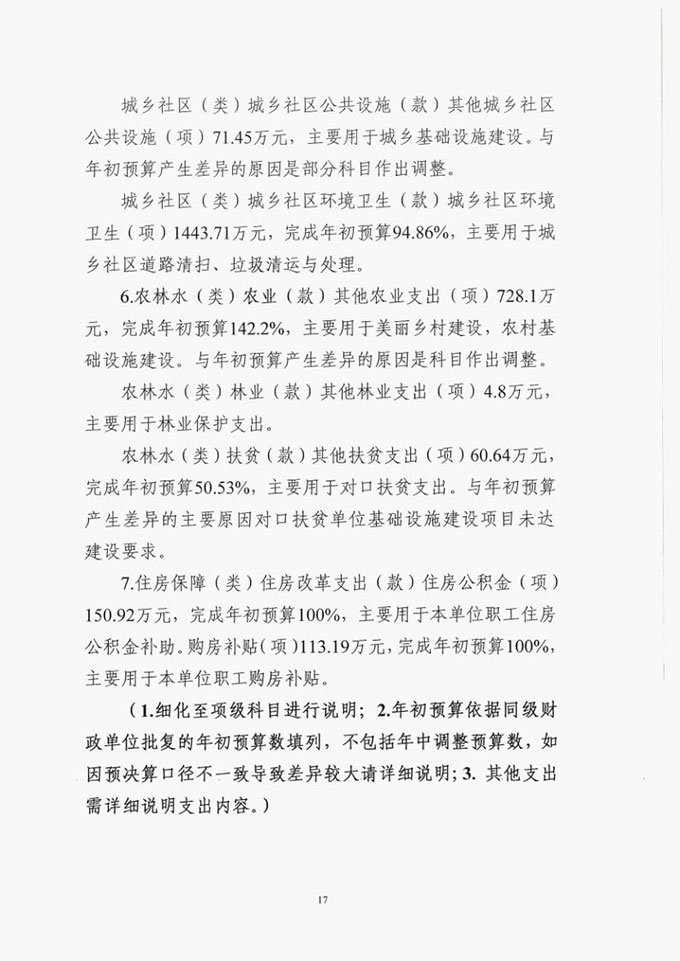 城乡社区（类）城乡社区公共设施（款）其他城乡社区公共设施（项）71.45万元，主要用于城乡基础设施建设。与年初预算产生差异的原因是部分科目作出调整。

城乡社区（类）城乡社区环境卫生（款）城乡社区环境卫生（项）1443.71万元，完成年初预算94.86%，主要用于城乡社区道路清扫、垃圾清运与处理。

6.农林水（类）农业（款）其他农业支出（项）728.1万元，完成年初预算142.2%，主要用于美丽乡村建设，农村基础设施建设。与年初预算产生差异的原因是科目作出调整。

农林水（类）林业（款）其他林业支出（项）4.8万元，主要用于林业保护支出。

农林水（类）扶贫（款）其他扶贫支出（项）60.64万元，完成年初预算50.53%，主要用于对口扶贫支出。与年初预算产生差异的主要原因对口扶贫单位基础设施建设项目未达建设要求。

7.住房保障（类）住房改革支出（款）住房公积金（项）150.92万元，完成年初预算100%，主要用于本单位职工住房公积金补助。购房补贴（项）113.19万元，完成年初预算100%，主要用于本单位职工购房补贴。

（1.细化至项级科目进行说明；2.年初预算依据同级财政单位批复的年初预算数填列，不包括年中调整预算数，如因预决算口径不一致导致差异较大请详细说明；3. 其他支出需详细说明支出内容。）

17